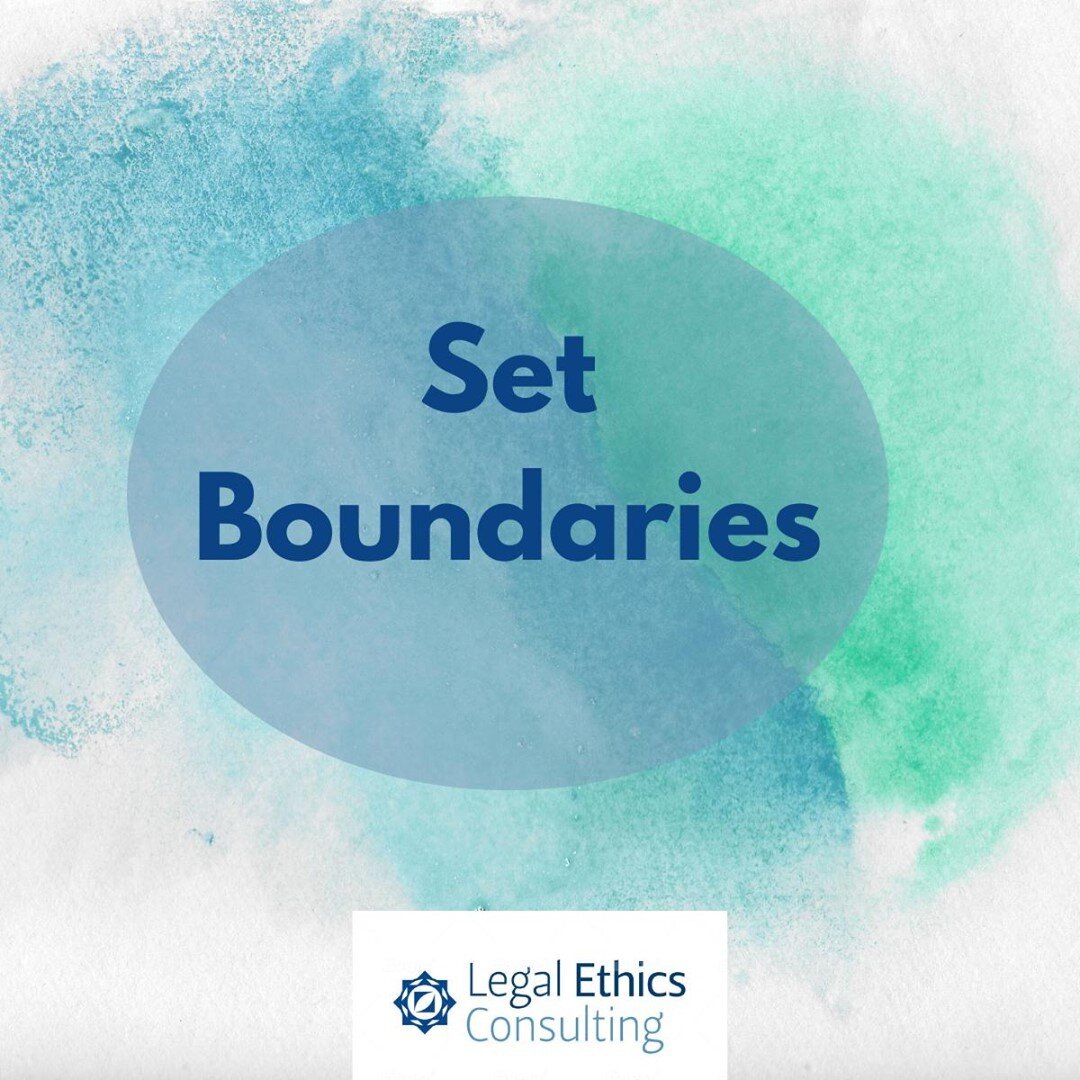 Set Boundaries

Legal Ethics Consulting